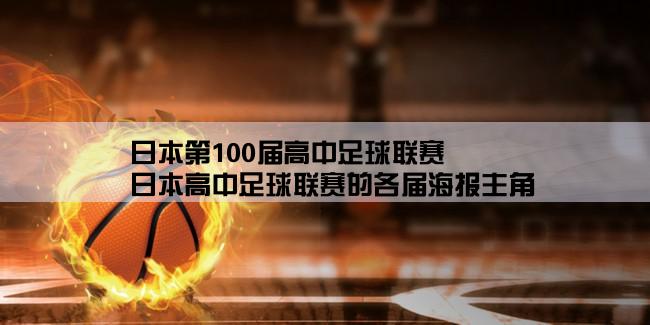 日本第100届高中足球联赛
日本高中足球联赛的各届海报主角